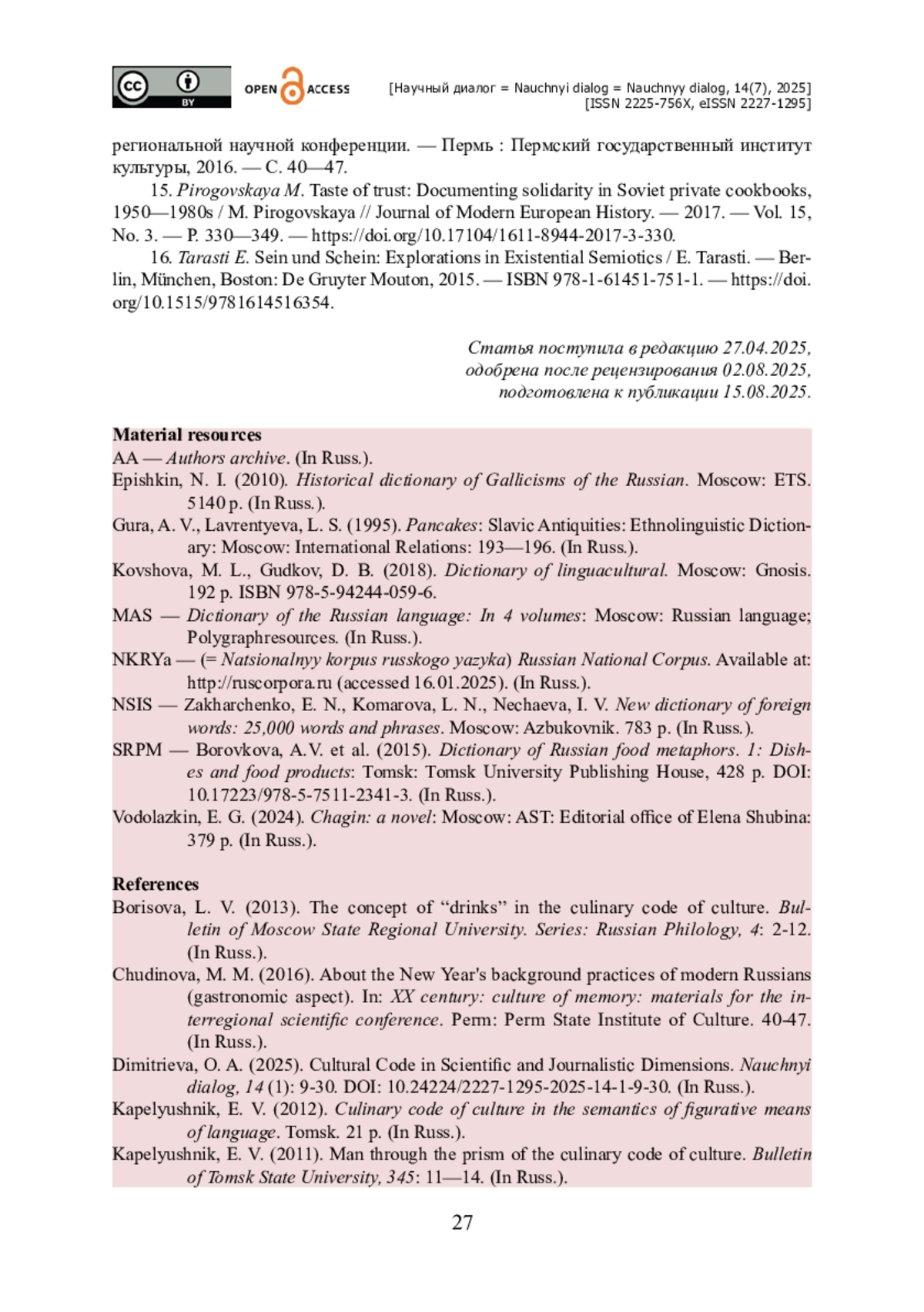 cc BY OPEN ACCESS [Научный диалог = Nauchnyi dialog = Nauchnyy dialog, 14(7), 2025] [ISSN 2225-756X, eISSN 2227-1295]

региональной научной конференции. — Пермь : Пермский государственный институт культуры, 2016. — С. 40—47.

15. Pirogovskaya M. Taste of trust: Documenting solidarity in Soviet private cookbooks, 1950—1980s / M. Pirogovskaya // Journal of Modern European History. — 2017. — Vol. 15, No. 3. — P. 330—349. — https://doi.org/10.17104/1611-8944-2017-3-330.

16. Tarasti E. Sein und Schein: Explorations in Existential Semiotics / E. Tarasti. — Berlin, München, Boston: De Gruyter Mouton, 2015. — ISBN 978-1-61451-751-1. — https://doi.org/10.1515/9781614516354.

Статья поступила в редакцию 27.04.2025, одобрена после рецензирования 02.08.2025, подготовлена к публикации 15.08.2025.

Material resources
AA — Authors archive. (In Russ.).
Epishkin, N. I. (2010). Historical dictionary of Gallicisms of the Russian. Moscow: ETS. 5140 p. (In Russ.).
Gura, A. V., Lavrentyeva, L. S. (1995). Pancakes: Slavic Antiquities: Ethnolinguistic Dictionary: Moscow: International Relations: 193—196. (In Russ.).
Kovshova, M. L., Gudkov, D. B. (2018). Dictionary of linguacultural. Moscow: Gnosis. 192 p. ISBN 978-5-94244-059-6.
MAS — Dictionary of the Russian language: In 4 volumes: Moscow: Russian language; Polygraphresources. (In Russ.).
NKRYa — (= Natsionalnyy korpus russkogo yazyka) Russian National Corpus. Available at: http://ruscorpora.ru (accessed 16.01.2025). (In Russ.).
NSIS — Zakharchenko, E. N., Komarova, L. N., Nechaeva, I. V. New dictionary of foreign words: 25,000 words and phrases. Moscow: Azbukovnik. 783 p. (In Russ.).
SRPM — Borovkova, A.V. et al. (2015). Dictionary of Russian food metaphors. 1: Dishes and food products: Tomsk: Tomsk University Publishing House, 428 p. DOI: 10.17223/978-5-7511-2341-3. (In Russ.).
Vodolazkin, E. G. (2024). Chagin: a novel: Moscow: AST: Editorial office of Elena Shubina: 379 p. (In Russ.).

References
Borisova, L. V. (2013). The concept of “drinks” in the culinary code of culture. Bulletin of Moscow State Regional University. Series: Russian Philology, 4: 2-12. (In Russ.).
Chudinova, M. M. (2016). About the New Year's background practices of modern Russians (gastronomic aspect). In: XX century: culture of memory: materials for the interregional scientific conference. Perm: Perm State Institute of Culture. 40-47. (In Russ.).
Dimitrieva, O. A. (2025). Cultural Code in Scientific and Journalistic Dimensions. Nauchnyi dialog, 14 (1): 9-30. DOI: 10.24224/2227-1295-2025-14-1-9-30. (In Russ.).
Kapelyushnik, E. V. (2012). Culinary code of culture in the semantics of figurative means of language. Tomsk. 21 p. (In Russ.).
Kapelyushnik, E. V. (2011). Man through the prism of the culinary code of culture. Bulletin of Tomsk State University, 345: 11—14. (In Russ.).

27